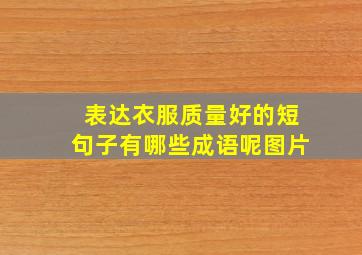 表达衣服质量好的短句子有哪些成语呢图片